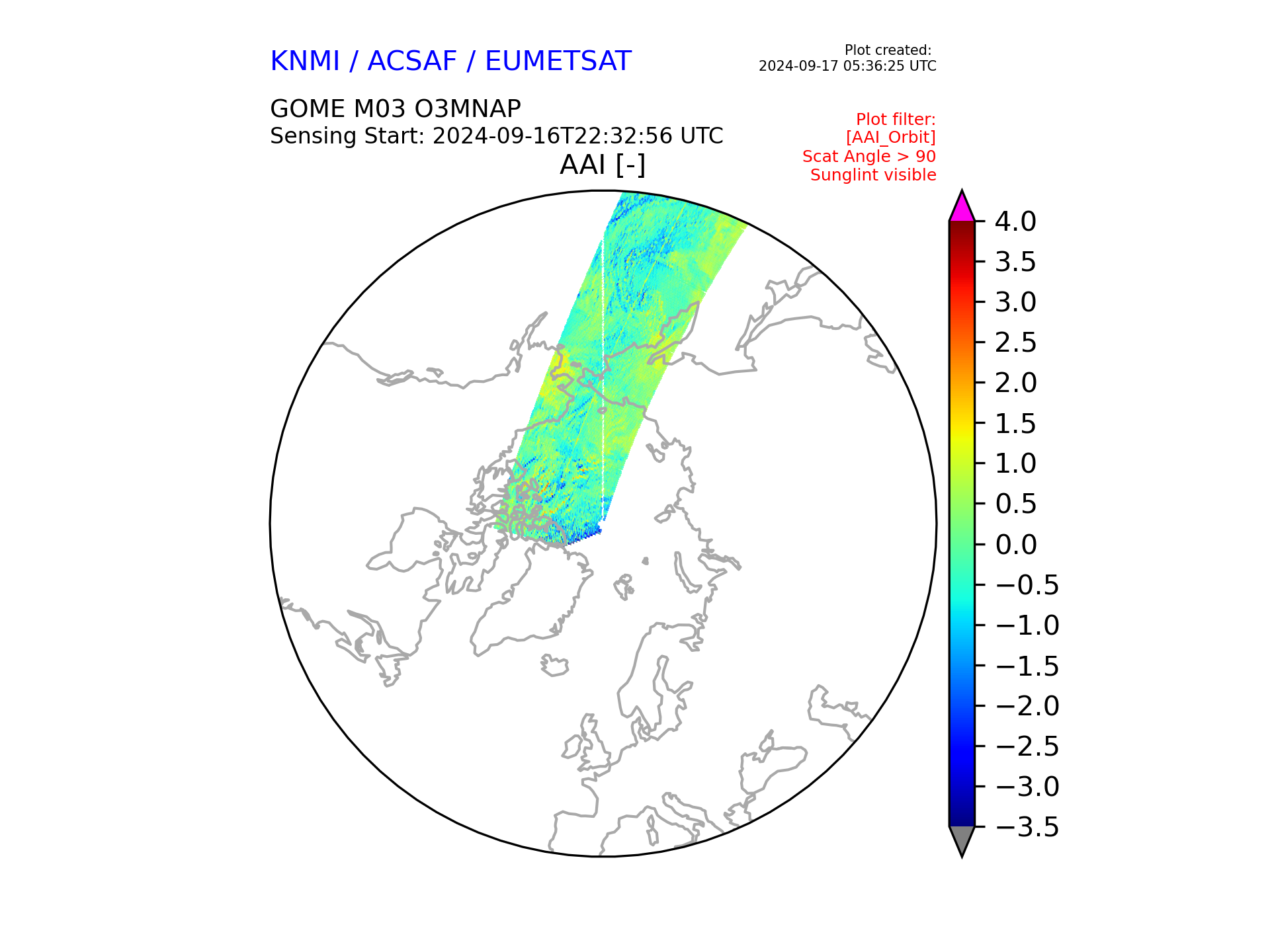 KNMI / ACSAF / EUMETSAT

Plot created:
2024-09-17 05:36:25 UTC

GOME M03 O3MNAP
Sensing Start: 2024-09-16T22:32:56 UTC

Plot filter:
[AAI_Orbit]
Scat Angle > 90
Sunglint visible

AAI [-]

4.0
3.5
3.0
2.5
2.0
1.5
1.0
0.5
0.0
−0.5
−1.0
−1.5
−2.0
−2.5
−3.0
−3.5